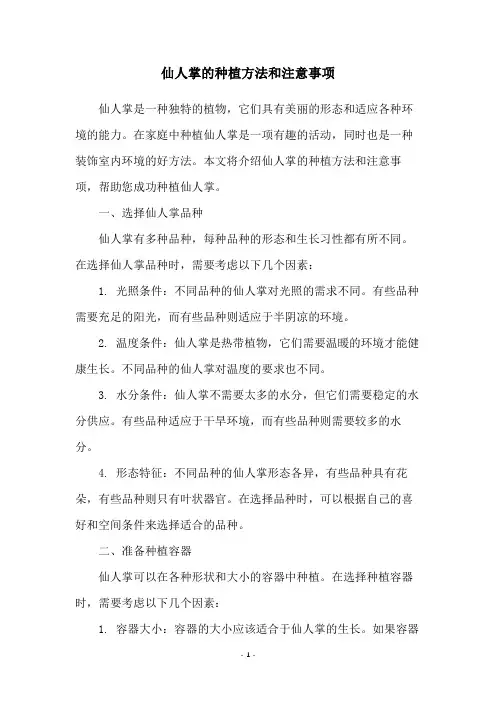 仙人掌的种植方法和注意事项

仙人掌是一种独特的植物，它们具有美丽的形态和适应各种环境的能力。在家庭中种植仙人掌是一项有趣的活动，同时也是一种装饰室内环境的好方法。本文将介绍仙人掌的种植方法和注意事项，帮助您成功种植仙人掌。

一、选择仙人掌品种

仙人掌有多种品种，每种品种的形态和生长习性都有所不同。在选择仙人掌品种时，需要考虑以下几个因素：

1. 光照条件：不同品种的仙人掌对光照的需求不同。有些品种需要充足的阳光，而有些品种则适应于半阴凉的环境。

2. 温度条件：仙人掌是热带植物，它们需要温暖的环境才能健康生长。不同品种的仙人掌对温度的要求也不同。

3. 水分条件：仙人掌不需要太多的水分，但它们需要稳定的水分供应。有些品种适应于干旱环境，而有些品种则需要较多的水分。

4. 形态特征：不同品种的仙人掌形态各异，有些品种具有花朵，有些品种则只有叶状器官。在选择品种时，可以根据自己的喜好和空间条件来选择适合的品种。

二、准备种植容器

仙人掌可以在各种形状和大小的容器中种植。在选择种植容器时，需要考虑以下几个因素：

1. 容器大小：容器的大小应该适合于仙人掌的生长。如果容器

- 1 -